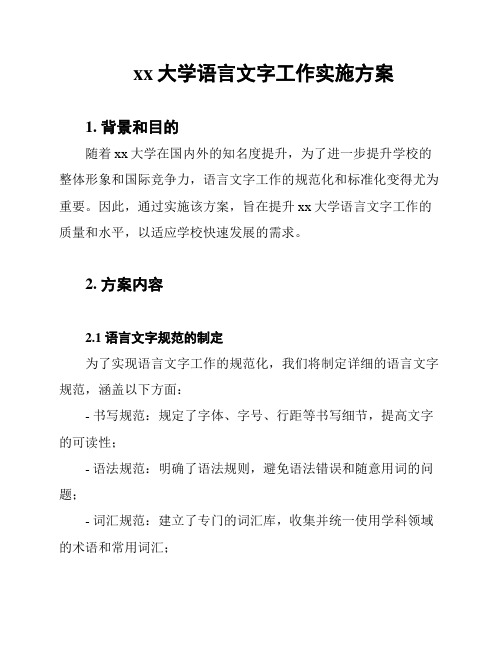 xx 大学语言文字工作实施方案

1. 背景和目的

随着 xx 大学在国内外的知名度提升，为了进一步提升学校的整体形象和国际竞争力，语言文字工作的规范化和标准化变得尤为重要。因此，通过实施该方案，旨在提升 xx 大学语言文字工作的质量和水平，以适应学校快速发展的需求。

2. 方案内容

2.1 语言文字规范的制定

为了实现语言文字工作的规范化，我们将制定详细的语言文字规范，涵盖以下方面：

- 书写规范：规定了字体、字号、行距等书写细节，提高文字的可读性；

- 语法规范：明确了语法规则，避免语法错误和随意用词的问题；

- 词汇规范：建立了专门的词汇库，收集并统一使用学科领域的术语和常用词汇；